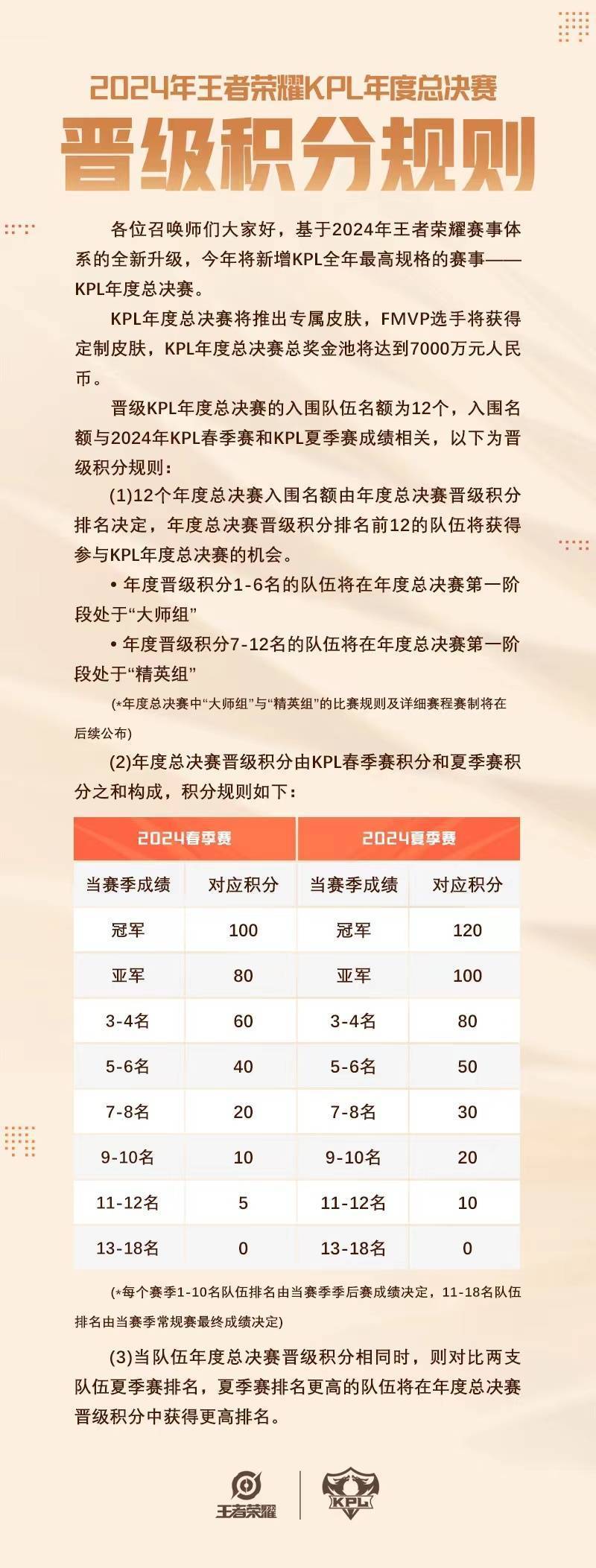 2024年王者荣耀KPL年度总决赛

晋级积分规则

各位召唤师们大家好，基于2024年王者荣耀赛事体系的全新升级，今年将新增KPL全年最高规格的赛事——KPL年度总决赛。

KPL年度总决赛将推出专属皮肤，FMVP选手将获得定制皮肤，KPL年度总决赛总奖金池将达到7000万元人民币。

晋级KPL年度总决赛的入围队伍名额为12个，入围名额与2024年KPL春季赛和KPL夏季赛成绩相关，以下为晋级积分规则：

(1)12个年度总决赛入围名额由年度总决赛晋级积分排名决定，年度总决赛晋级积分排名前12的队伍将获得参与KPL年度总决赛的机会。

• 年度晋级积分1-6名的队伍将在年度总决赛第一阶段处于“大师组”

• 年度晋级积分7-12名的队伍将在年度总决赛第一阶段处于“精英组”

(*年度总决赛中“大师组”与“精英组”的比赛规则及详细赛程赛制将在后续公布)

(2)年度总决赛晋级积分由KPL春季赛积分和夏季赛积分之和构成，积分规则如下：

| 2024春季赛 | | 2024夏季赛 | |
|---|---|---|---|
| 当赛季成绩 | 对应积分 | 当赛季成绩 | 对应积分 |
| 冠军 | 100 | 冠军 | 120 |
| 亚军 | 80 | 亚军 | 100 |
| 3-4名 | 60 | 3-4名 | 80 |
| 5-6名 | 40 | 5-6名 | 50 |
| 7-8名 | 20 | 7-8名 | 30 |
| 9-10名 | 10 | 9-10名 | 20 |
| 11-12名 | 5 | 11-12名 | 10 |
| 13-18名 | 0 | 13-18名 | 0 |

(*每个赛季1-10名队伍排名由当赛季季后赛成绩决定，11-18名队伍排名由当赛季常规赛最终成绩决定)

(3)当队伍年度总决赛晋级积分相同时，则对比两支队伍夏季赛排名，夏季赛排名更高的队伍将在年度总决赛晋级积分中获得更高排名。

王者荣耀 KPL